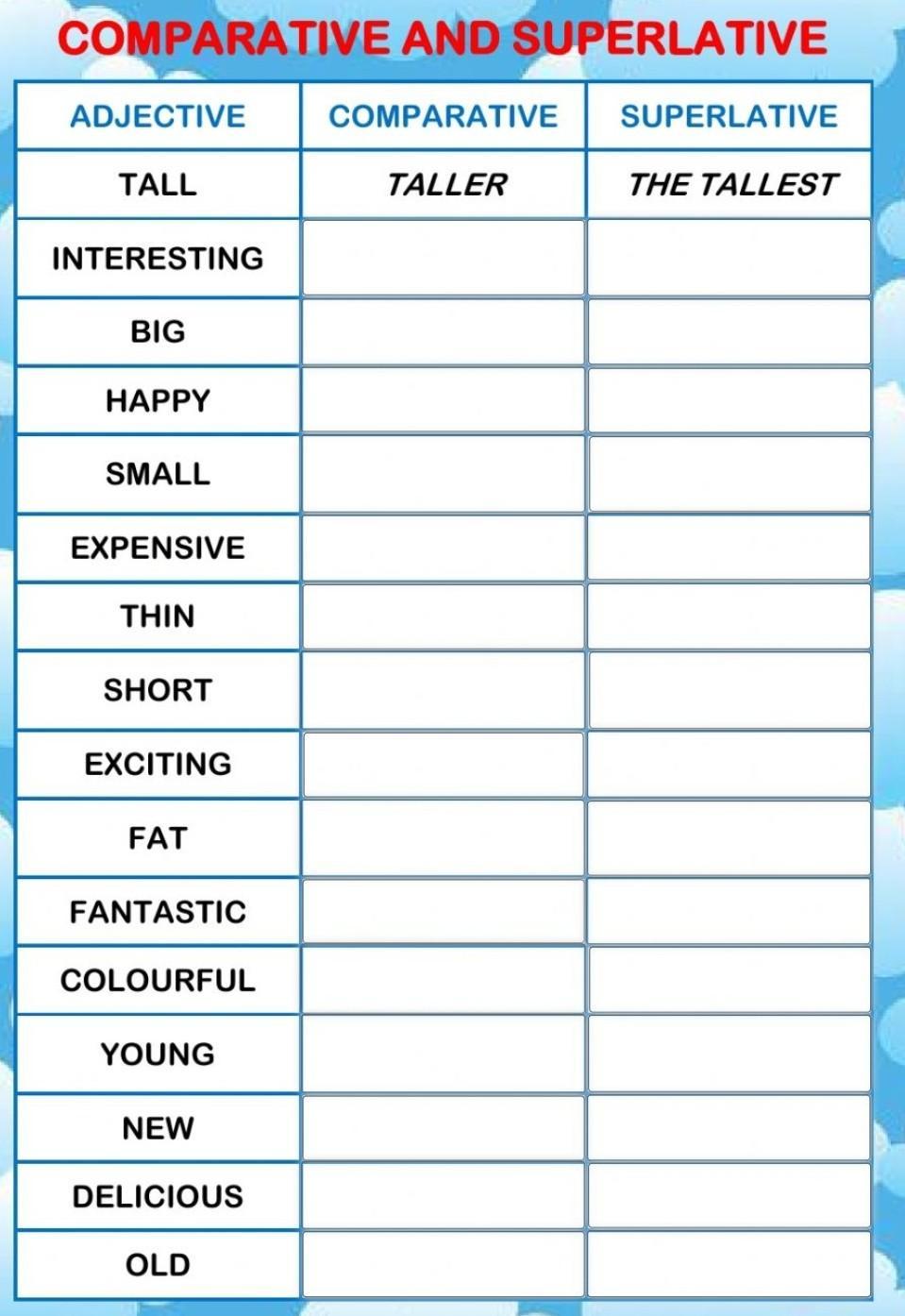 COMPARATIVE AND SUPERLATIVE

| ADJECTIVE | COMPARATIVE | SUPERLATIVE |
|---|---|---|
| TALL | TALLER | THE TALLEST |
| INTERESTING | | |
| BIG | | |
| HAPPY | | |
| SMALL | | |
| EXPENSIVE | | |
| THIN | | |
| SHORT | | |
| EXCITING | | |
| FAT | | |
| FANTASTIC | | |
| COLOURFUL | | |
| YOUNG | | |
| NEW | | |
| DELICIOUS | | |
| OLD | | |